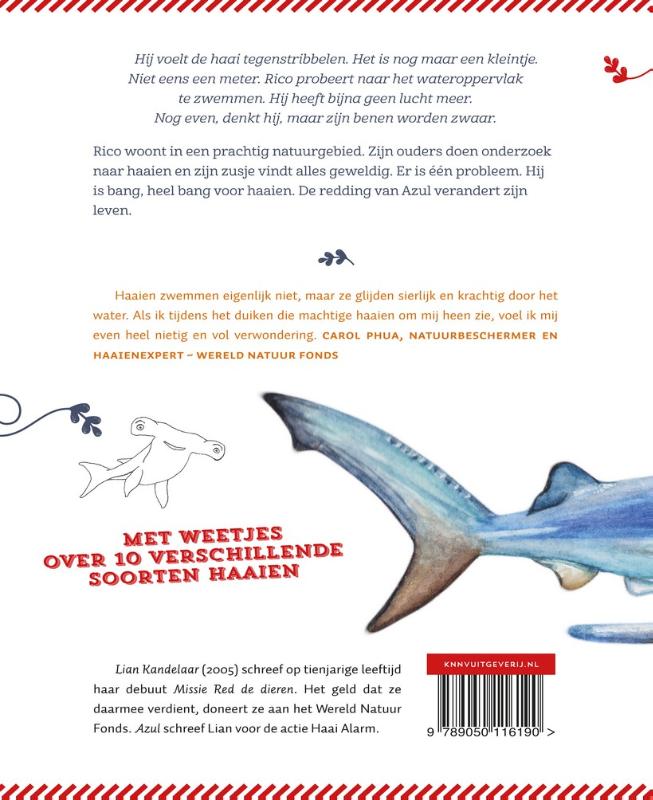 Hij voelt de haai tegenstribbelen. Het is nog maar een kleintje. Niet eens een meter. Rico probeert naar het wateroppervlak te zwemmen. Hij heeft bijna geen lucht meer. Nog even, denkt hij, maar zijn benen worden zwaar.

Rico woont in een prachtig natuurgebied. Zijn ouders doen onderzoek naar haaien en zijn zusje vindt alles geweldig. Er is één probleem. Hij is bang, heel bang voor haaien. De redding van Azul verandert zijn leven.

Haaien zwemmen eigenlijk niet, maar ze glijden sierlijk en krachtig door het water. Als ik tijdens het duiken die machtige haaien om mij heen zie, voel ik mij even heel nietig en vol verwondering. CAROL PHUA, NATUURBESCHERMER EN HAAIENEXPERT – WERELD NATUUR FONDS

MET WEETJES
OVER 10 VERSCHILLENDE
SOORTEN HAAIEN

Lian Kandelaar (2005) schreef op tienjarige leeftijd haar debuut Missie Red de dieren. Het geld dat ze daarmee verdient, doneert ze aan het Wereld Natuur Fonds. Azul schreef Lian voor de actie Haai Alarm.

KNNVUITGEVERIJ.NL

9 789050 116190 >